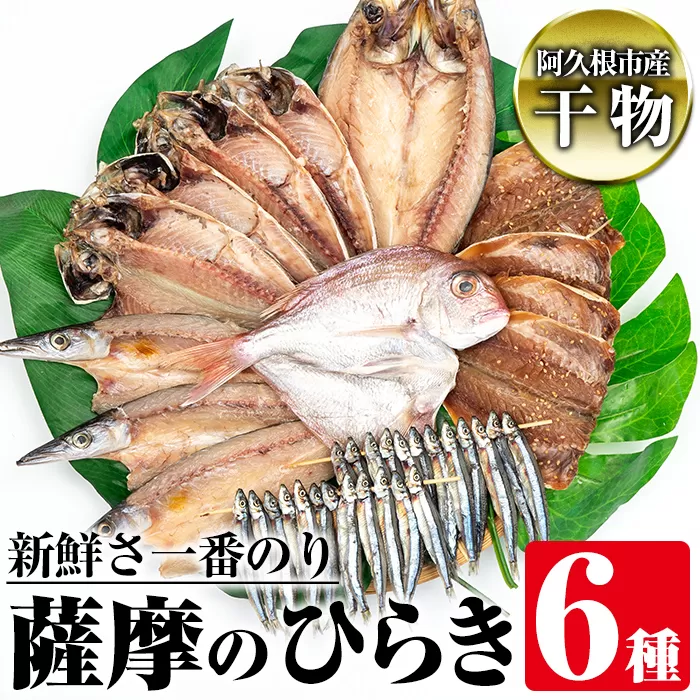 阿久根市産
干物

新鮮さ一番のり
薩摩のひらき

6種